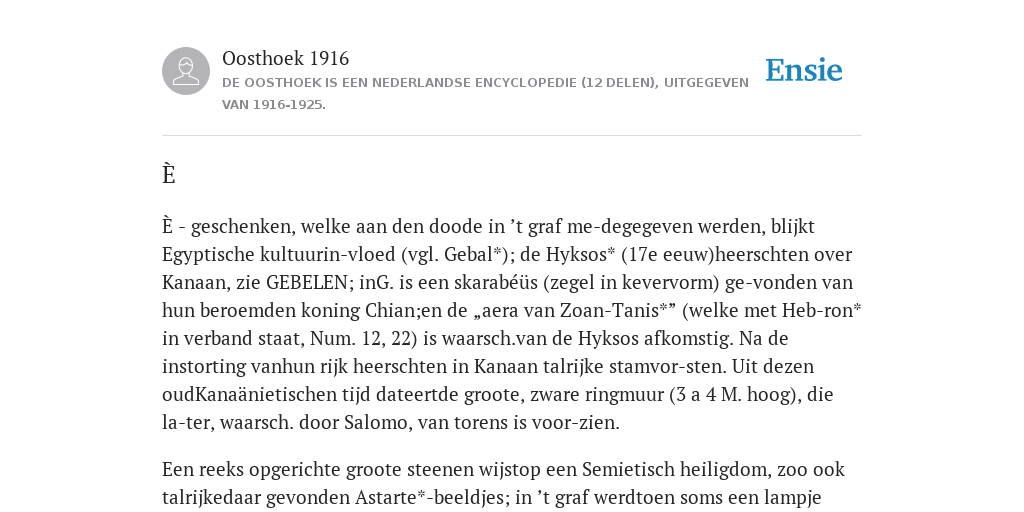 Oosthoek 1916

DE OOSTHOEK IS EEN NEDERLANDSE ENCYCLOPEDIE (12 DELEN), UITGEGEVEN VAN 1916-1925.

Ensie

È

È - geschenken, welke aan den doode in ’t graf me-degegeven werden, blijkt Egyptische kultuurin-vloed (vgl. Gebal*); de Hyksos* (17e eeuw)heerschten over Kanaan, zie GEBELEN; inG. is een skarabéüs (zegel in kevervorm) ge-vonden van hun beroemden koning Chian;en de „aera van Zoan-Tanis*” (welke met Heb-ron* in verband staat, Num. 12, 22) is waarsch.van de Hyksos afkomstig. Na de instorting vanhun rijk heerschten in Kanaan talrijke stamvor-sten. Uit dezen oudKanaänietischen tijd dateertde groote, zware ringmuur (3 a 4 M. hoog), die la-ter, waarsch. door Salomo, van torens is voor-zien.

Een reeks opgerichte groote steenen wijstop een Semietisch heiligdom, zoo ook talrijkedaar gevonden Astarte*-beeldjes; in ’t graf werdtoen soms een lampje